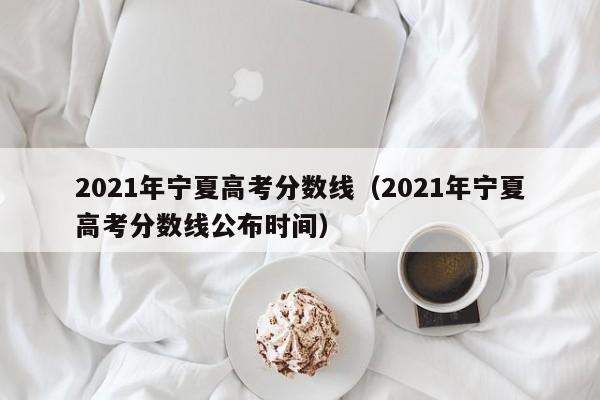 2021年宁夏高考分数线（2021年宁夏高考分数线公布时间）